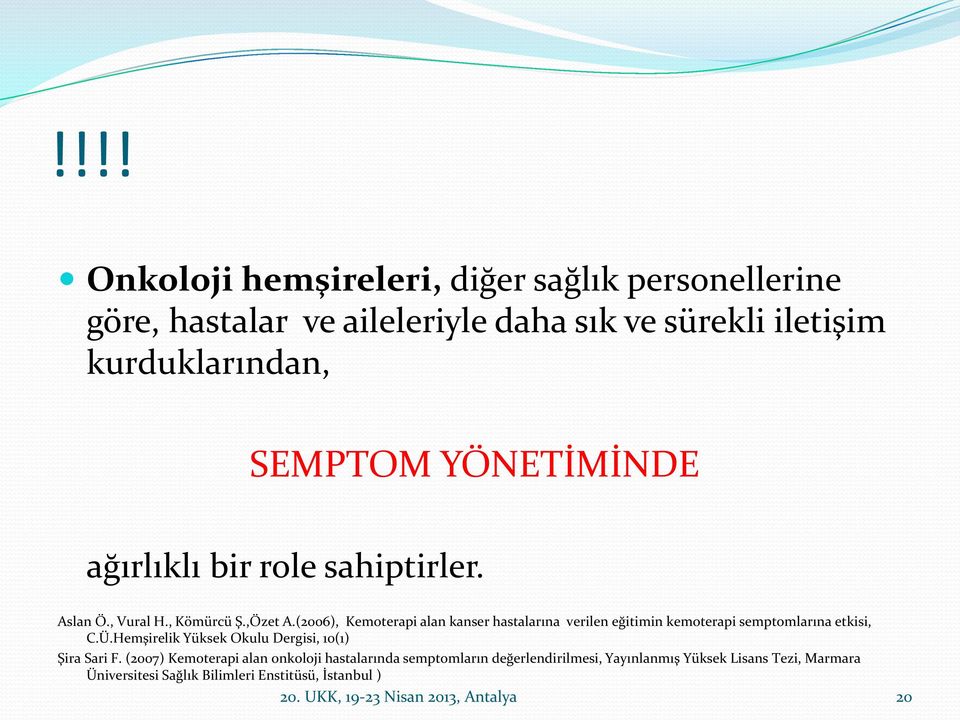 !!!!

Onkoloji hemşireleri, diğer sağlık personellerine göre, hastalar ve aileleriyle daha sık ve sürekli iletişim kurduklarından,

SEMPTOM YÖNETİMİNDE

ağırlıklı bir role sahiptirler.

Aslan Ö., Vural H., Kömürcü Ş.,Özet A.(2006), Kemoterapi alan kanser hastalarına verilen eğitimin kemoterapi semptomlarına etkisi, C.Ü.Hemşirelik Yüksek Okulu Dergisi, 10(1)

Şira Sari F. (2007) Kemoterapi alan onkoloji hastalarında semptomların değerlendirilmesi, Yayınlanmış Yüksek Lisans Tezi, Marmara Üniversitesi Sağlık Bilimleri Enstitüsü, İstanbul )

20. UKK, 19-23 Nisan 2013, Antalya

20